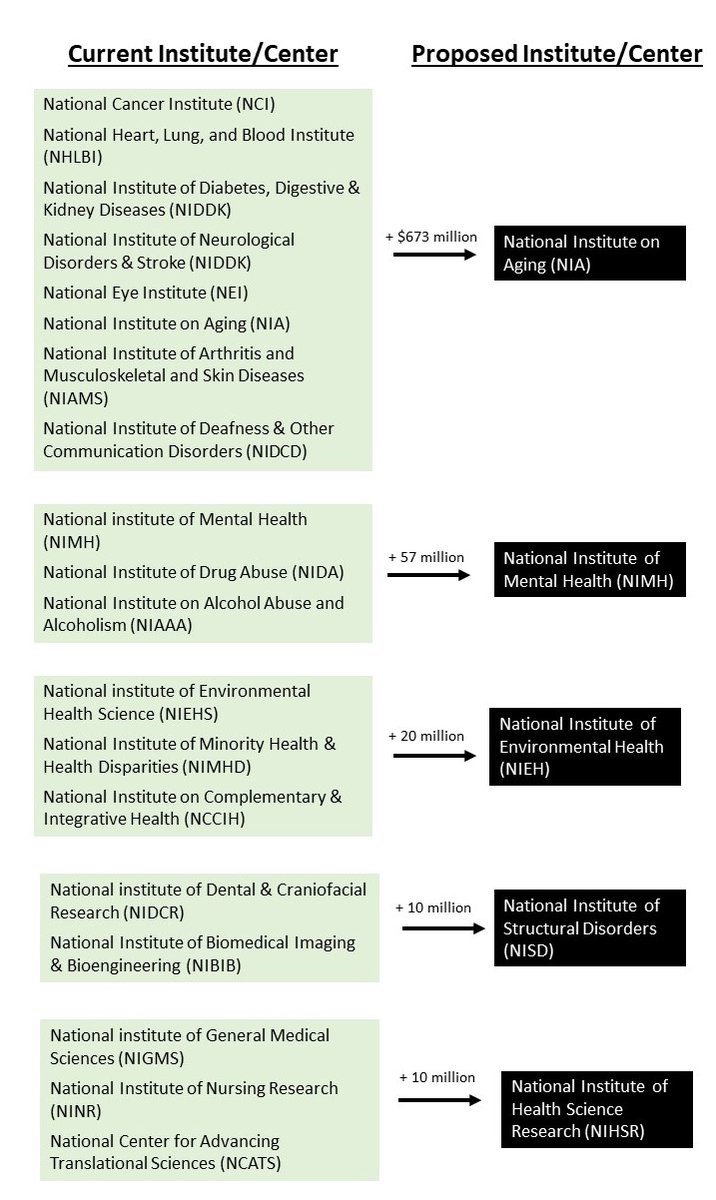 Current Institute/Center

Proposed Institute/Center

National Cancer Institute (NCI)

National Heart, Lung, and Blood Institute (NHLBI)

National Institute of Diabetes, Digestive & Kidney Diseases (NIDDK)

National Institute of Neurological Disorders & Stroke (NIDDK)

National Eye Institute (NEI)

National Institute on Aging (NIA)

National Institute of Arthritis and Musculoskeletal and Skin Diseases (NIAMS)

National Institute of Deafness & Other Communication Disorders (NIDCD)

+ $673 million

National Institute on Aging (NIA)

National institute of Mental Health (NIMH)

National Institute of Drug Abuse (NIDA)

National Institute on Alcohol Abuse and Alcoholism (NIAAA)

+ 57 million

National Institute of Mental Health (NIMH)

National institute of Environmental Health Science (NIEHS)

National Institute of Minority Health & Health Disparities (NIMHD)

National Institute on Complementary & Integrative Health (NCCIH)

+ 20 million

National Institute of Environmental Health (NIEH)

National institute of Dental & Craniofacial Research (NIDCR)

National Institute of Biomedical Imaging & Bioengineering (NIBIB)

+ 10 million

National Institute of Structural Disorders (NISD)

National institute of General Medical Sciences (NIGMS)

National Institute of Nursing Research (NINR)

National Center for Advancing Translational Sciences (NCATS)

+ 10 million

National Institute of Health Science Research (NIHSR)